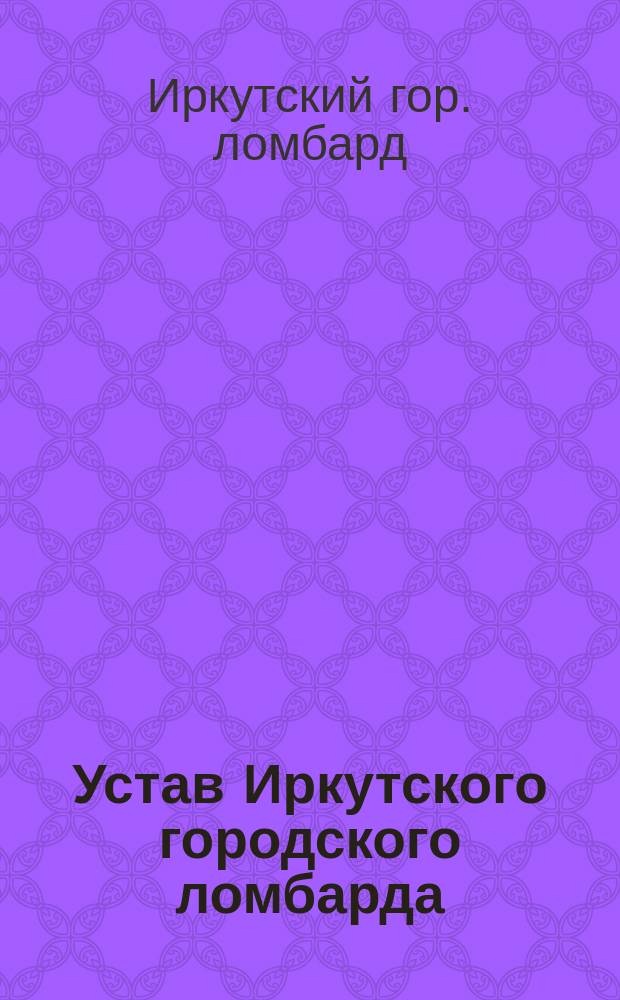 Иркутский гор. ломбард

Устав Иркутского городского ломбарда